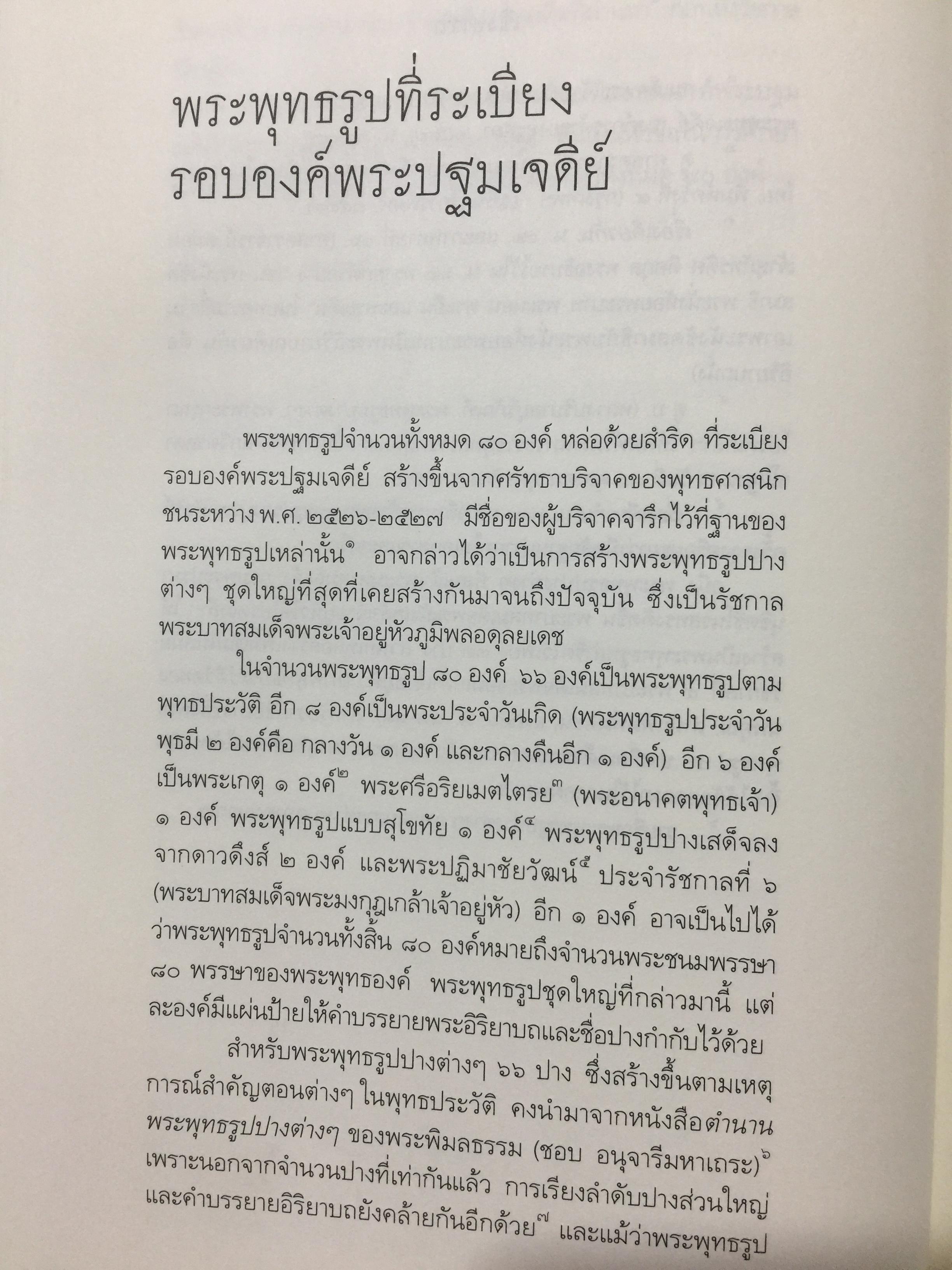 พระพุทธรูปที่ระเบียง
รอบองค์พระปฐมเจดีย์

พระพุทธรูปจำนวนทั้งหมด ๘๐ องค์ หล่อด้วยสำริด ที่ระเบียงรอบองค์พระปฐมเจดีย์ สร้างขึ้นจากศรัทธาบริจาคของพุทธศาสนิกชนระหว่าง พ.ศ. ๒๕๒๖-๒๕๒๗ มีชื่อของผู้บริจาคจารึกไว้ที่ฐานของพระพุทธรูปเหล่านั้น$^{๑}$ อาจกล่าวได้ว่าเป็นการสร้างพระพุทธรูปปางต่างๆ ชุดใหญ่ที่สุดที่เคยสร้างกันมาจนถึงปัจจุบัน ซึ่งเป็นรัชกาลพระบาทสมเด็จพระเจ้าอยู่หัวภูมิพลอดุลยเดช

ในจำนวนพระพุทธรูป ๘๐ องค์ ๖๖ องค์เป็นพระพุทธรูปตามพุทธประวัติ อีก ๘ องค์เป็นพระประจำวันเกิด (พระพุทธรูปประจำวันพุธมี ๒ องค์คือ กลางวัน ๑ องค์ และกลางคืนอีก ๑ องค์) อีก ๖ องค์เป็นพระเกตุ ๑ องค์$^{๒}$ พระศรีอริยเมตไตรย$^{๓}$ (พระอนาคตพุทธเจ้า) ๑ องค์ พระพุทธรูปแบบสุโขทัย ๑ องค์$^{๔}$ พระพุทธรูปปางเสด็จลงจากดาวดึงส์ ๒ องค์ และพระปฏิมาชัยวัฒน์$^{๕}$ ประจำรัชกาลที่ ๖ (พระบาทสมเด็จพระมงกุฎเกล้าเจ้าอยู่หัว) อีก ๑ องค์ อาจเป็นไปได้ว่าพระพุทธรูปจำนวนทั้งสิ้น ๘๐ องค์หมายถึงจำนวนพระชนมพรรษา ๘๐ พรรษาของพระพุทธองค์ พระพุทธรูปชุดใหญ่ที่กล่าวมานี้ แต่ละองค์มีแผ่นป้ายให้คำบรรยายพระอิริยาบถและชื่อปางกำกับไว้ด้วย

สำหรับพระพุทธรูปปางต่างๆ ๖๖ ปาง ซึ่งสร้างขึ้นตามเหตุการณ์สำคัญตอนต่างๆ ในพุทธประวัติ คงนำมาจากหนังสือตำนานพระพุทธรูปปางต่างๆ ของพระพิมลธรรม (ชอบ อนุจารีมหาเถระ)$^{๖}$ เพราะนอกจากจำนวนปางที่เท่ากันแล้ว การเรียงลำดับปางส่วนใหญ่และคำบรรยายอิริยาบถยังคล้ายกันอีกด้วย$^{๗}$ และแม้ว่าพระพุทธรูป